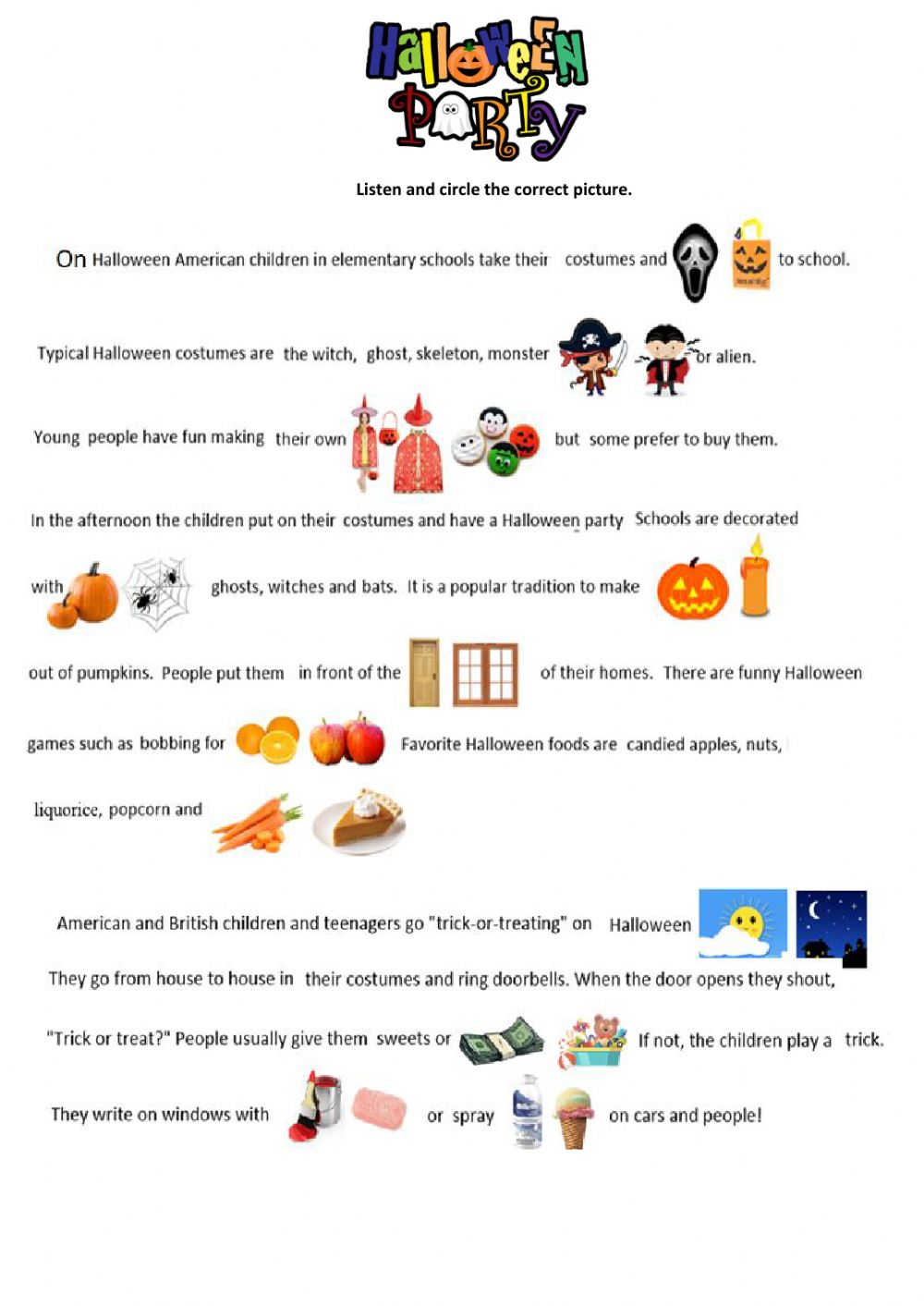 Halloween Party

Listen and circle the correct picture.

On Halloween American children in elementary schools take their costumes and to school.

Typical Halloween costumes are the witch, ghost, skeleton, monster or alien.

Young people have fun making their own but some prefer to buy them.

In the afternoon the children put on their costumes and have a Halloween party Schools are decorated

with ghosts, witches and bats. It is a popular tradition to make

out of pumpkins. People put them in front of the of their homes. There are funny Halloween

games such as bobbing for Favorite Halloween foods are candied apples, nuts,

liquorice, popcorn and

American and British children and teenagers go "trick-or-treating" on Halloween

They go from house to house in their costumes and ring doorbells. When the door opens they shout,

"Trick or treat?" People usually give them sweets or If not, the children play a trick.

They write on windows with or spray on cars and people!